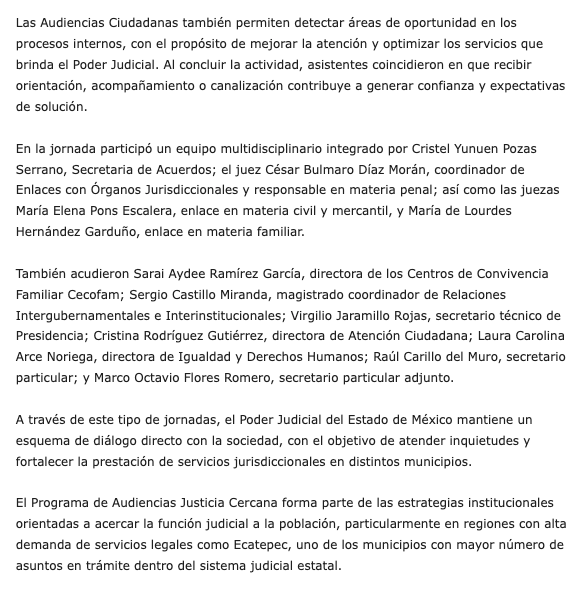 Las Audiencias Ciudadanas también permiten detectar áreas de oportunidad en los procesos internos, con el propósito de mejorar la atención y optimizar los servicios que brinda el Poder Judicial. Al concluir la actividad, asistentes coincidieron en que recibir orientación, acompañamiento o canalización contribuye a generar confianza y expectativas de solución.

En la jornada participó un equipo multidisciplinario integrado por Cristel Yunuen Pozas Serrano, Secretaria de Acuerdos; el juez César Bulmaro Díaz Morán, coordinador de Enlaces con Órganos Jurisdiccionales y responsable en materia penal; así como las juezas María Elena Pons Escalera, enlace en materia civil y mercantil, y María de Lourdes Hernández Garduño, enlace en materia familiar.

También acudieron Sarai Aydee Ramírez García, directora de los Centros de Convivencia Familiar Cecofam; Sergio Castillo Miranda, magistrado coordinador de Relaciones Intergubernamentales e Interinstitucionales; Virgilio Jaramillo Rojas, secretario técnico de Presidencia; Cristina Rodríguez Gutiérrez, directora de Atención Ciudadana; Laura Carolina Arce Noriega, directora de Igualdad y Derechos Humanos; Raúl Carillo del Muro, secretario particular; y Marco Octavio Flores Romero, secretario particular adjunto.

A través de este tipo de jornadas, el Poder Judicial del Estado de México mantiene un esquema de diálogo directo con la sociedad, con el objetivo de atender inquietudes y fortalecer la prestación de servicios jurisdiccionales en distintos municipios.

El Programa de Audiencias Justicia Cercana forma parte de las estrategias institucionales orientadas a acercar la función judicial a la población, particularmente en regiones con alta demanda de servicios legales como Ecatepec, uno de los municipios con mayor número de asuntos en trámite dentro del sistema judicial estatal.